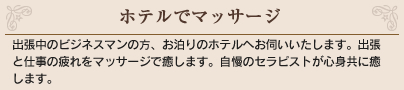 ホテルでマッサージ

出張中のビジネスマンの方、お泊りのホテルへお伺いいたします。出張と仕事の疲れをマッサージで癒します。自慢のセラピストが心身共に癒します。